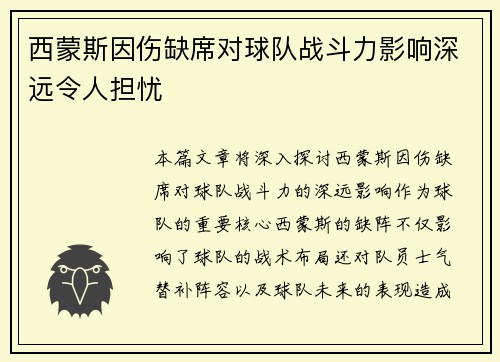 西蒙斯因伤缺席对球队战斗力影响深远令人担忧

本篇文章将深入探讨西蒙斯因伤缺席对球队战斗力的深远影响作为球队的重要核心西蒙斯的缺阵不仅影响了球队的战术布局还对队员士气替补阵容以及球队未来的表现造成